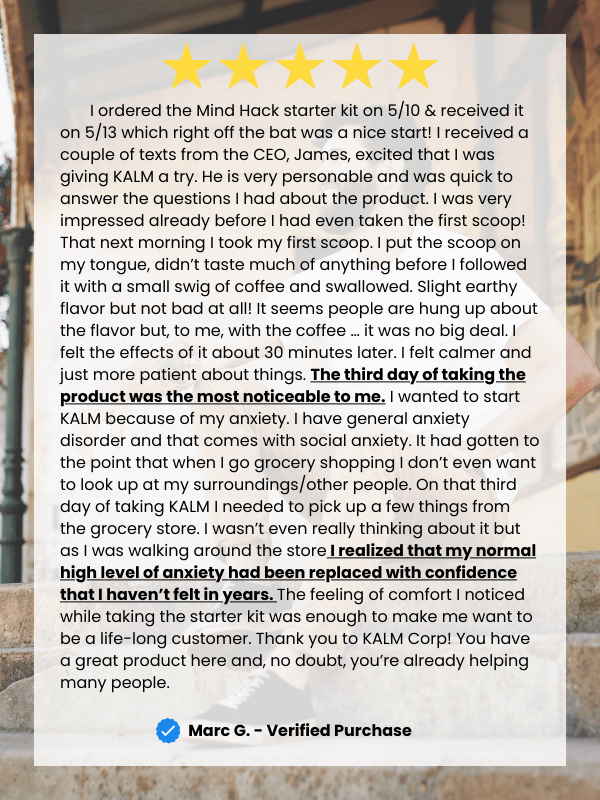 I ordered the Mind Hack starter kit on 5/10 & received it on 5/13 which right off the bat was a nice start! I received a couple of texts from the CEO, James, excited that I was giving KALM a try. He is very personable and was quick to answer the questions I had about the product. I was very impressed already before I had even taken the first scoop! That next morning I took my first scoop. I put the scoop on my tongue, didn't taste much of anything before I followed it with a small swig of coffee and swallowed. Slight earthy flavor but not bad at all! It seems people are hung up about the flavor but, to me, with the coffee … it was no big deal. I felt the effects of it about 30 minutes later. I felt calmer and just more patient about things. The third day of taking the product was the most noticeable to me. I wanted to start KALM because of my anxiety. I have general anxiety disorder and that comes with social anxiety. It had gotten to the point that when I go grocery shopping I don't even want to look up at my surroundings/other people. On that third day of taking KALM I needed to pick up a few things from the grocery store. I wasn't even really thinking about it but as I was walking around the store I realized that my normal high level of anxiety had been replaced with confidence that I haven't felt in years. The feeling of comfort I noticed while taking the starter kit was enough to make me want to be a life-long customer. Thank you to KALM Corp! You have a great product here and, no doubt, you're already helping many people.

Marc G. - Verified Purchase